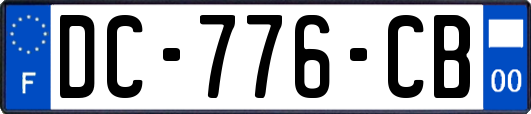 F
DC-776-CB
00